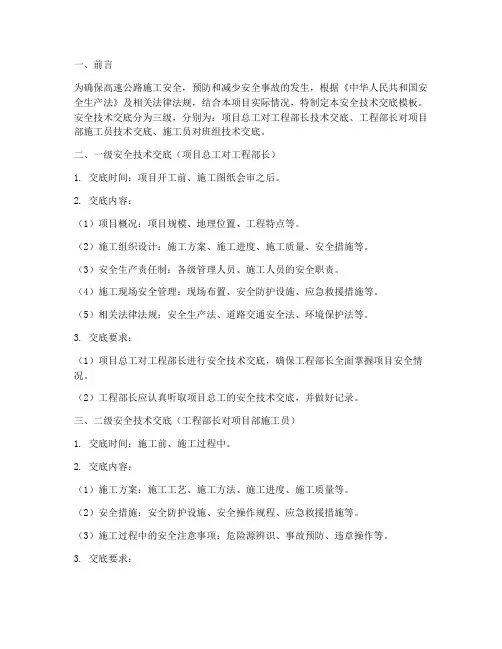 一、前言

为确保高速公路施工安全，预防和减少安全事故的发生，根据《中华人民共和国安全生产法》及相关法律法规，结合本项目实际情况，特制定本安全技术交底模板。安全技术交底分为三级，分别为：项目总工对工程部长技术交底、工程部长对项目部施工员技术交底、施工员对班组技术交底。

二、一级安全技术交底（项目总工对工程部长）

1. 交底时间：项目开工前、施工图纸会审之后。

2. 交底内容：

（1）项目概况：项目规模、地理位置、工程特点等。

（2）施工组织设计：施工方案、施工进度、施工质量、安全措施等。

（3）安全生产责任制：各级管理人员、施工人员的安全职责。

（4）施工现场安全管理：现场布置、安全防护设施、应急救援措施等。

（5）相关法律法规：安全生产法、道路交通安全法、环境保护法等。

3. 交底要求：

（1）项目总工对工程部长进行安全技术交底，确保工程部长全面掌握项目安全情况。

（2）工程部长应认真听取项目总工的安全技术交底，并做好记录。

三、二级安全技术交底（工程部长对项目部施工员）

1. 交底时间：施工前、施工过程中。

2. 交底内容：

（1）施工方案：施工工艺、施工方法、施工进度、施工质量等。

（2）安全措施：安全防护设施、安全操作规程、应急救援措施等。

（3）施工过程中的安全注意事项：危险源辨识、事故预防、违章操作等。

3. 交底要求：